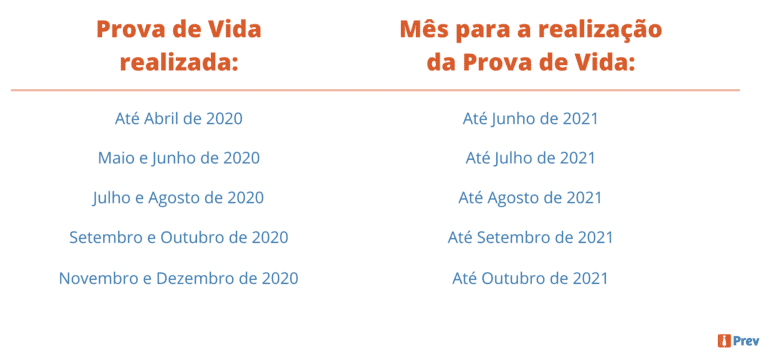 | Prova de Vida realizada: | Mês para a realização da Prova de Vida: |
|---|---|
| Até Abril de 2020 | Até Junho de 2021 |
| Maio e Junho de 2020 | Até Julho de 2021 |
| Julho e Agosto de 2020 | Até Agosto de 2021 |
| Setembro e Outubro de 2020 | Até Setembro de 2021 |
| Novembro e Dezembro de 2020 | Até Outubro de 2021 |

Prev